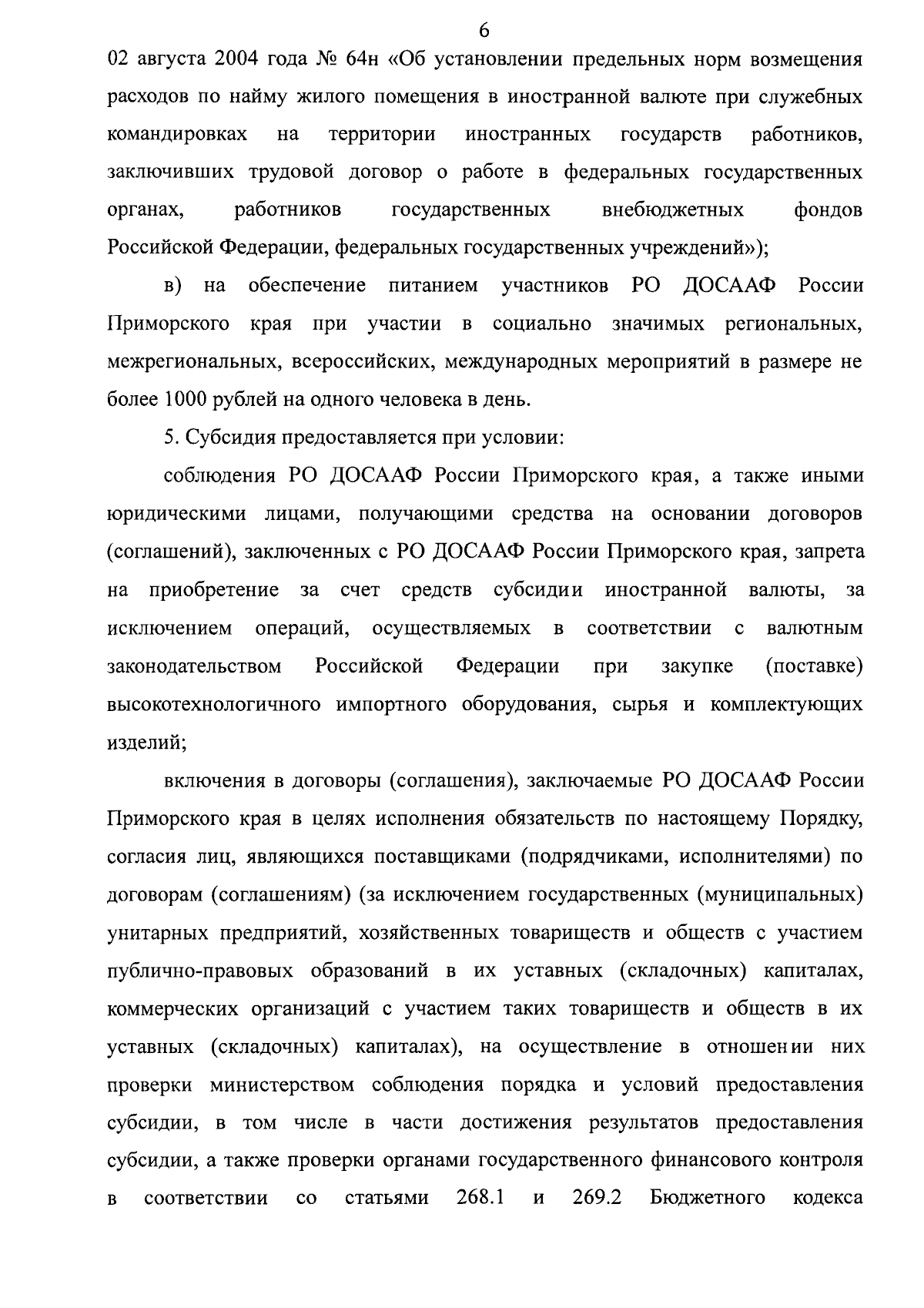 6

02 августа 2004 года № 64н «Об установлении предельных норм возмещения расходов по найму жилого помещения в иностранной валюте при служебных командировках на территории иностранных государств работников, заключивших трудовой договор о работе в федеральных государственных органах, работников государственных внебюджетных фондов Российской Федерации, федеральных государственных учреждений»);

в) на обеспечение питанием участников РО ДОСААФ России Приморского края при участии в социально значимых региональных, межрегиональных, всероссийских, международных мероприятий в размере не более 1000 рублей на одного человека в день.

5. Субсидия предоставляется при условии:

соблюдения РО ДОСААФ России Приморского края, а также иными юридическими лицами, получающими средства на основании договоров (соглашений), заключенных с РО ДОСААФ России Приморского края, запрета на приобретение за счет средств субсидии иностранной валюты, за исключением операций, осуществляемых в соответствии с валютным законодательством Российской Федерации при закупке (поставке) высокотехнологичного импортного оборудования, сырья и комплектующих изделий;

включения в договоры (соглашения), заключаемые РО ДОСААФ России Приморского края в целях исполнения обязательств по настоящему Порядку, согласия лиц, являющихся поставщиками (подрядчиками, исполнителями) по договорам (соглашениям) (за исключением государственных (муниципальных) унитарных предприятий, хозяйственных товариществ и обществ с участием публично-правовых образований в их уставных (складочных) капиталах, коммерческих организаций с участием таких товариществ и обществ в их уставных (складочных) капиталах), на осуществление в отношении них проверки министерством соблюдения порядка и условий предоставления субсидии, в том числе в части достижения результатов предоставления субсидии, а также проверки органами государственного финансового контроля в соответствии со статьями 268.1 и 269.2 Бюджетного кодекса